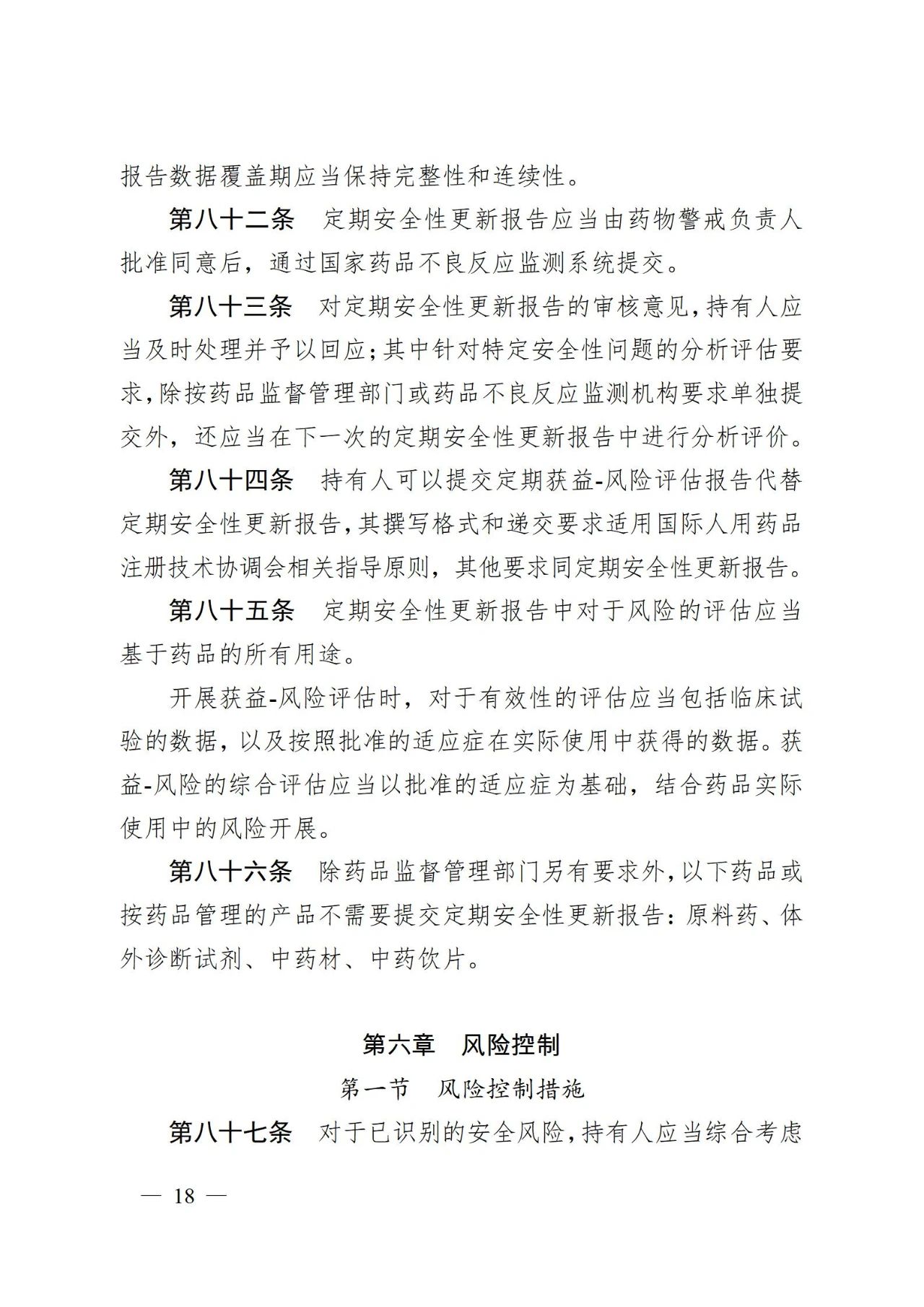 报告数据覆盖期应当保持完整性和连续性。

第八十二条　定期安全性更新报告应当由药物警戒负责人批准同意后，通过国家药品不良反应监测系统提交。

第八十三条　对定期安全性更新报告的审核意见，持有人应当及时处理并予以回应；其中针对特定安全性问题的分析评估要求，除按药品监督管理部门或药品不良反应监测机构要求单独提交外，还应当在下一次的定期安全性更新报告中进行分析评价。

第八十四条　持有人可以提交定期获益-风险评估报告代替定期安全性更新报告，其撰写格式和递交要求适用国际人用药品注册技术协调会相关指导原则，其他要求同定期安全性更新报告。

第八十五条　定期安全性更新报告中对于风险的评估应当基于药品的所有用途。

开展获益-风险评估时，对于有效性的评估应当包括临床试验的数据，以及按照批准的适应症在实际使用中获得的数据。获益-风险的综合评估应当以批准的适应症为基础，结合药品实际使用中的风险开展。

第八十六条　除药品监督管理部门另有要求外，以下药品或按药品管理的产品不需要提交定期安全性更新报告：原料药、体外诊断试剂、中药材、中药饮片。

第六章　风险控制

第一节　风险控制措施

第八十七条　对于已识别的安全风险，持有人应当综合考虑

— 18 —